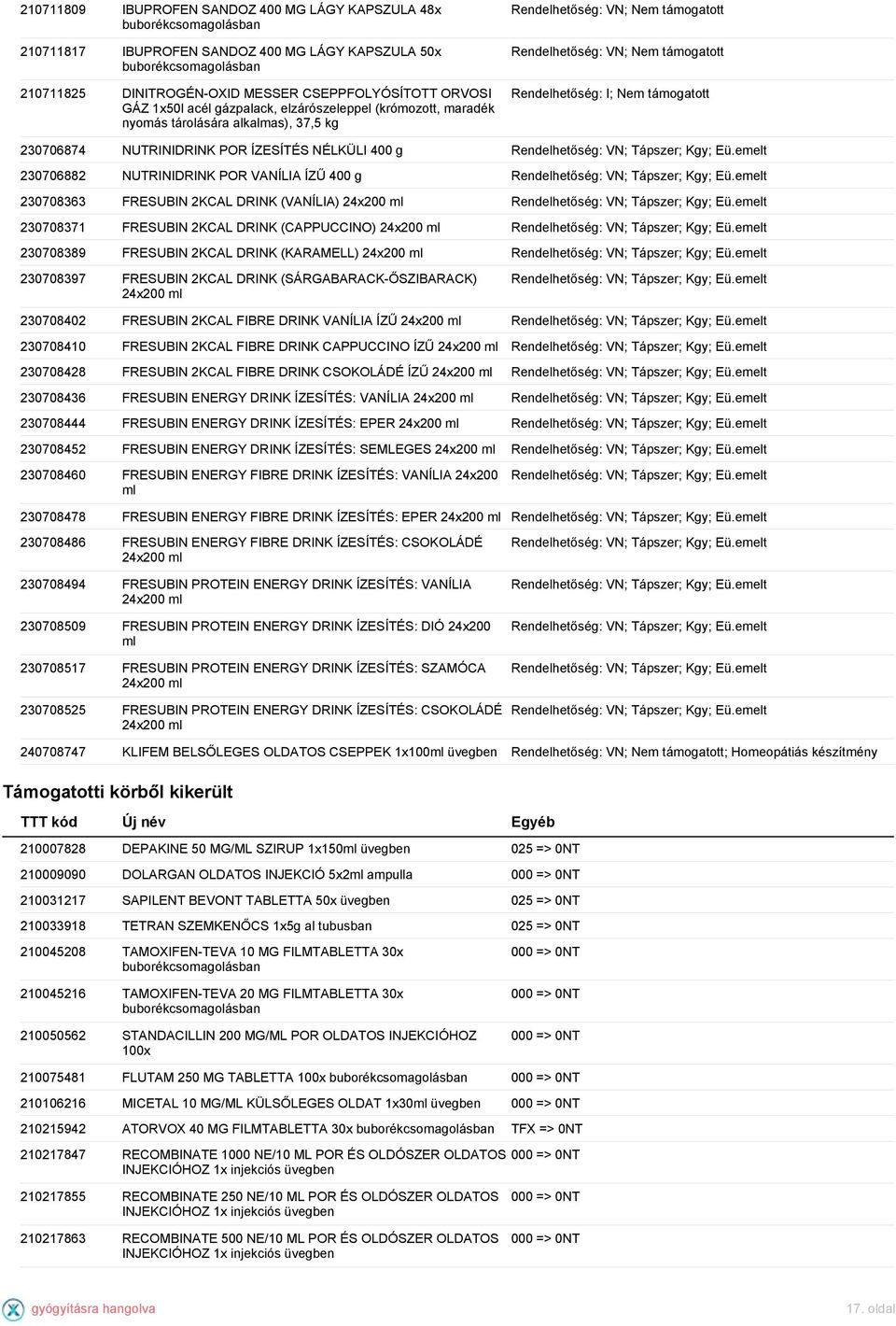 | | | |
|---|---|---|
| 210711809 | IBUPROFEN SANDOZ 400 MG LÁGY KAPSZULA 48x buborékcsomagolásban | Rendelhetőség: VN; Nem támogatott |
| 210711817 | IBUPROFEN SANDOZ 400 MG LÁGY KAPSZULA 50x buborékcsomagolásban | Rendelhetőség: VN; Nem támogatott |
| 210711825 | DINITROGÉN-OXID MESSER CSEPPFOLYÓSÍTOTT ORVOSI GÁZ 1x50l acél gázpalack, elzárószeleppel (krómozott, maradék nyomás tárolására alkalmas), 37,5 kg | Rendelhetőség: I; Nem támogatott |
| 230706874 | NUTRINIDRINK POR ÍZESÍTÉS NÉLKÜLI 400 g | Rendelhetőség: VN; Tápszer; Kgy; Eü.emelt |
| 230706882 | NUTRINIDRINK POR VANÍLIA ÍZŰ 400 g | Rendelhetőség: VN; Tápszer; Kgy; Eü.emelt |
| 230708363 | FRESUBIN 2KCAL DRINK (VANÍLIA) 24x200 ml | Rendelhetőség: VN; Tápszer; Kgy; Eü.emelt |
| 230708371 | FRESUBIN 2KCAL DRINK (CAPPUCCINO) 24x200 ml | Rendelhetőség: VN; Tápszer; Kgy; Eü.emelt |
| 230708389 | FRESUBIN 2KCAL DRINK (KARAMELL) 24x200 ml | Rendelhetőség: VN; Tápszer; Kgy; Eü.emelt |
| 230708397 | FRESUBIN 2KCAL DRINK (SÁRGABARACK-ŐSZIBARACK) 24x200 ml | Rendelhetőség: VN; Tápszer; Kgy; Eü.emelt |
| 230708402 | FRESUBIN 2KCAL FIBRE DRINK VANÍLIA ÍZŰ 24x200 ml | Rendelhetőség: VN; Tápszer; Kgy; Eü.emelt |
| 230708410 | FRESUBIN 2KCAL FIBRE DRINK CAPPUCCINO ÍZŰ 24x200 ml | Rendelhetőség: VN; Tápszer; Kgy; Eü.emelt |
| 230708428 | FRESUBIN 2KCAL FIBRE DRINK CSOKOLÁDÉ ÍZŰ 24x200 ml | Rendelhetőség: VN; Tápszer; Kgy; Eü.emelt |
| 230708436 | FRESUBIN ENERGY DRINK ÍZESÍTÉS: VANÍLIA 24x200 ml | Rendelhetőség: VN; Tápszer; Kgy; Eü.emelt |
| 230708444 | FRESUBIN ENERGY DRINK ÍZESÍTÉS: EPER 24x200 ml | Rendelhetőség: VN; Tápszer; Kgy; Eü.emelt |
| 230708452 | FRESUBIN ENERGY DRINK ÍZESÍTÉS: SEMLEGES 24x200 ml | Rendelhetőség: VN; Tápszer; Kgy; Eü.emelt |
| 230708460 | FRESUBIN ENERGY FIBRE DRINK ÍZESÍTÉS: VANÍLIA 24x200 ml | Rendelhetőség: VN; Tápszer; Kgy; Eü.emelt |
| 230708478 | FRESUBIN ENERGY FIBRE DRINK ÍZESÍTÉS: EPER 24x200 ml | Rendelhetőség: VN; Tápszer; Kgy; Eü.emelt |
| 230708486 | FRESUBIN ENERGY FIBRE DRINK ÍZESÍTÉS: CSOKOLÁDÉ 24x200 ml | Rendelhetőség: VN; Tápszer; Kgy; Eü.emelt |
| 230708494 | FRESUBIN PROTEIN ENERGY DRINK ÍZESÍTÉS: VANÍLIA 24x200 ml | Rendelhetőség: VN; Tápszer; Kgy; Eü.emelt |
| 230708509 | FRESUBIN PROTEIN ENERGY DRINK ÍZESÍTÉS: DIÓ 24x200 ml | Rendelhetőség: VN; Tápszer; Kgy; Eü.emelt |
| 230708517 | FRESUBIN PROTEIN ENERGY DRINK ÍZESÍTÉS: SZAMÓCA 24x200 ml | Rendelhetőség: VN; Tápszer; Kgy; Eü.emelt |
| 230708525 | FRESUBIN PROTEIN ENERGY DRINK ÍZESÍTÉS: CSOKOLÁDÉ 24x200 ml | Rendelhetőség: VN; Tápszer; Kgy; Eü.emelt |
| 240708747 | KLIFEM BELSŐLEGES OLDATOS CSEPPEK 1x100ml üvegben | Rendelhetőség: VN; Nem támogatott; Homeopátiás készítmény |

Támogatotti körből kikerült

| TTT kód | Új név | Egyéb |
|---|---|---|
| 210007828 | DEPAKINE 50 MG/ML SZIRUP 1x150ml üvegben | 025 => 0NT |
| 210009090 | DOLARGAN OLDATOS INJEKCIÓ 5x2ml ampulla | 000 => 0NT |
| 210031217 | SAPILENT BEVONT TABLETTA 50x üvegben | 025 => 0NT |
| 210033918 | TETRAN SZEMKENŐCS 1x5g al tubusban | 025 => 0NT |
| 210045208 | TAMOXIFEN-TEVA 10 MG FILMTABLETTA 30x buborékcsomagolásban | 000 => 0NT |
| 210045216 | TAMOXIFEN-TEVA 20 MG FILMTABLETTA 30x buborékcsomagolásban | 000 => 0NT |
| 210050562 | STANDACILLIN 200 MG/ML POR OLDATOS INJEKCIÓHOZ 100x | 000 => 0NT |
| 210075481 | FLUTAM 250 MG TABLETTA 100x buborékcsomagolásban | 000 => 0NT |
| 210106216 | MICETAL 10 MG/ML KÜLSŐLEGES OLDAT 1x30ml üvegben | 000 => 0NT |
| 210215942 | ATORVOX 40 MG FILMTABLETTA 30x buborékcsomagolásban | TFX => 0NT |
| 210217847 | RECOMBINATE 1000 NE/10 ML POR ÉS OLDÓSZER OLDATOS INJEKCIÓHOZ 1x injekciós üvegben | 000 => 0NT |
| 210217855 | RECOMBINATE 250 NE/10 ML POR ÉS OLDÓSZER OLDATOS INJEKCIÓHOZ 1x injekciós üvegben | 000 => 0NT |
| 210217863 | RECOMBINATE 500 NE/10 ML POR ÉS OLDÓSZER OLDATOS INJEKCIÓHOZ 1x injekciós üvegben | 000 => 0NT |

gyógyításra hangolva

17. oldal